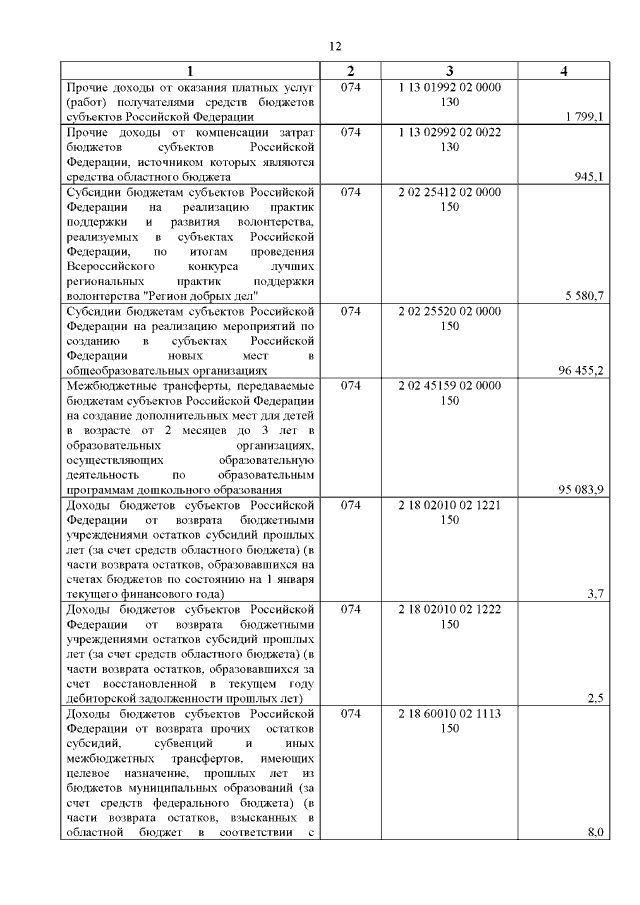 12

| 1 | 2 | 3 | 4 |
|---|---|---|---|
| Прочие доходы от оказания платных услуг (работ) получателями средств бюджетов субъектов Российской Федерации | 074 | 1 13 01992 02 0000 130 | 1 799,1 |
| Прочие доходы от компенсации затрат бюджетов субъектов Российской Федерации, источником которых являются средства областного бюджета | 074 | 1 13 02992 02 0022 130 | 945,1 |
| Субсидии бюджетам субъектов Российской Федерации на реализацию практик поддержки и развития волонтерства, реализуемых в субъектах Российской Федерации, по итогам проведения Всероссийского конкурса лучших региональных практик поддержки волонтерства "Регион добрых дел" | 074 | 2 02 25412 02 0000 150 | 5 580,7 |
| Субсидии бюджетам субъектов Российской Федерации на реализацию мероприятий по созданию в субъектах Российской Федерации новых мест в общеобразовательных организациях | 074 | 2 02 25520 02 0000 150 | 96 455,2 |
| Межбюджетные трансферты, передаваемые бюджетам субъектов Российской Федерации на создание дополнительных мест для детей в возрасте от 2 месяцев до 3 лет в образовательных организациях, осуществляющих образовательную деятельность по образовательным программам дошкольного образования | 074 | 2 02 45159 02 0000 150 | 95 083,9 |
| Доходы бюджетов субъектов Российской Федерации от возврата бюджетными учреждениями остатков субсидий прошлых лет (за счет средств областного бюджета) (в части возврата остатков, образовавшихся на счетах бюджетов по состоянию на 1 января текущего финансового года) | 074 | 2 18 02010 02 1221 150 | 3,7 |
| Доходы бюджетов субъектов Российской Федерации от возврата бюджетными учреждениями остатков субсидий прошлых лет (за счет средств областного бюджета) (в части возврата остатков, образовавшихся за счет восстановленной в текущем году дебиторской задолженности прошлых лет) | 074 | 2 18 02010 02 1222 150 | 2,5 |
| Доходы бюджетов субъектов Российской Федерации от возврата прочих остатков субсидий, субвенций и иных межбюджетных трансфертов, имеющих целевое назначение, прошлых лет из бюджетов муниципальных образований (за счет средств федерального бюджета) (в части возврата остатков, взысканных в областной бюджет в соответствии с | 074 | 2 18 60010 02 1113 150 | 8,0 |